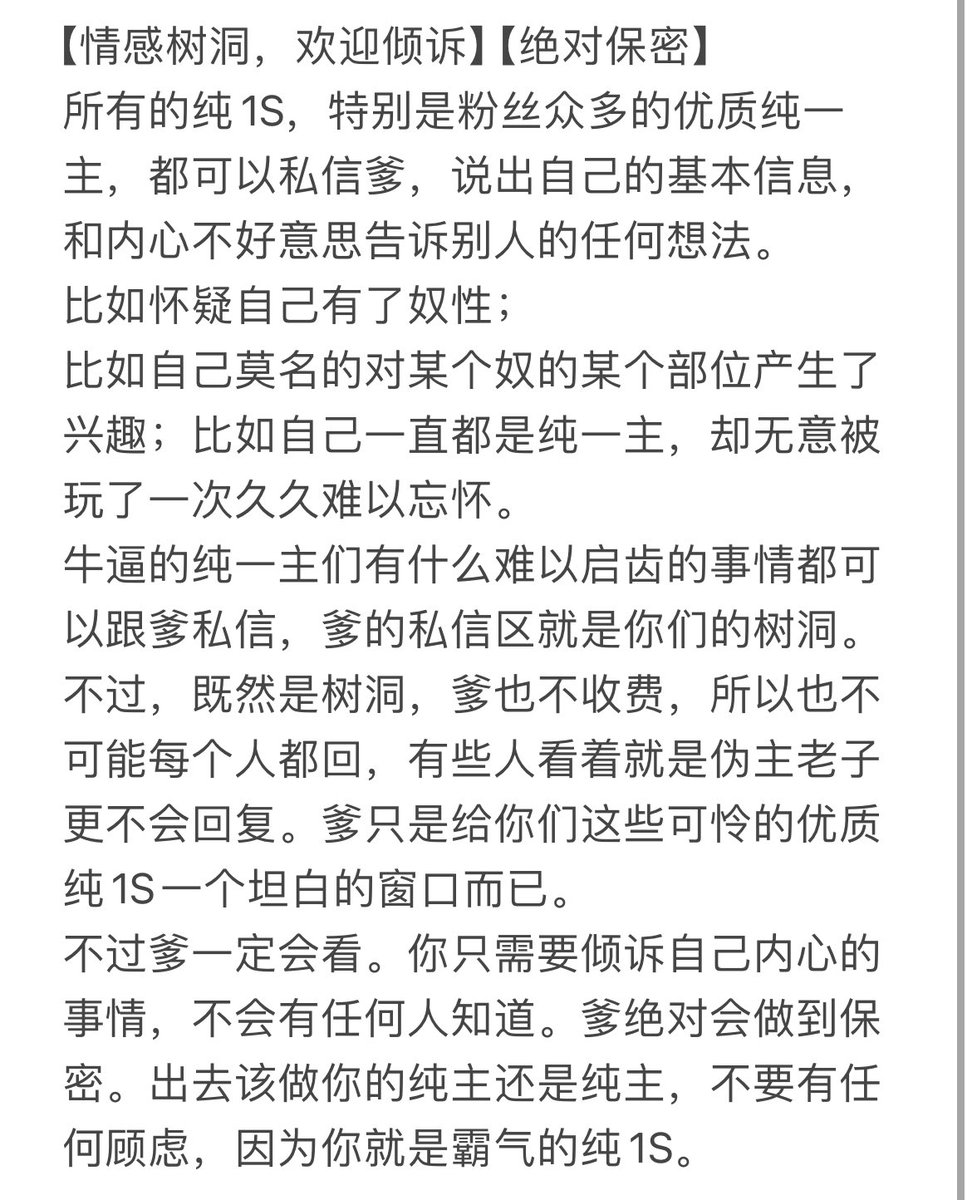 【情感树洞，欢迎倾诉】【绝对保密】
所有的纯 1S，特别是粉丝众多的优质纯一主，都可以私信爹，说出自己的基本信息，和内心不好意思告诉别人的任何想法。
比如怀疑自己有了奴性；
比如自己莫名的对某个奴的某个部位产生了兴趣；比如自己一直都是纯一主，却无意被玩了一次久久难以忘怀。
牛逼的纯一主们有什么难以启齿的事情都可以跟爹私信，爹的私信区就是你们的树洞。
不过，既然是树洞，爹也不收费，所以也不可能每个人都回，有些人看着就是伪主老子更不会回复。爹只是给你们这些可怜的优质纯 1S 一个坦白的窗口而已。
不过爹一定会看。你只需要倾诉自己内心的事情，不会有任何人知道。爹绝对会做到保密。出去该做你的纯主还是纯主，不要有任何顾虑，因为你就是霸气的纯 1S。